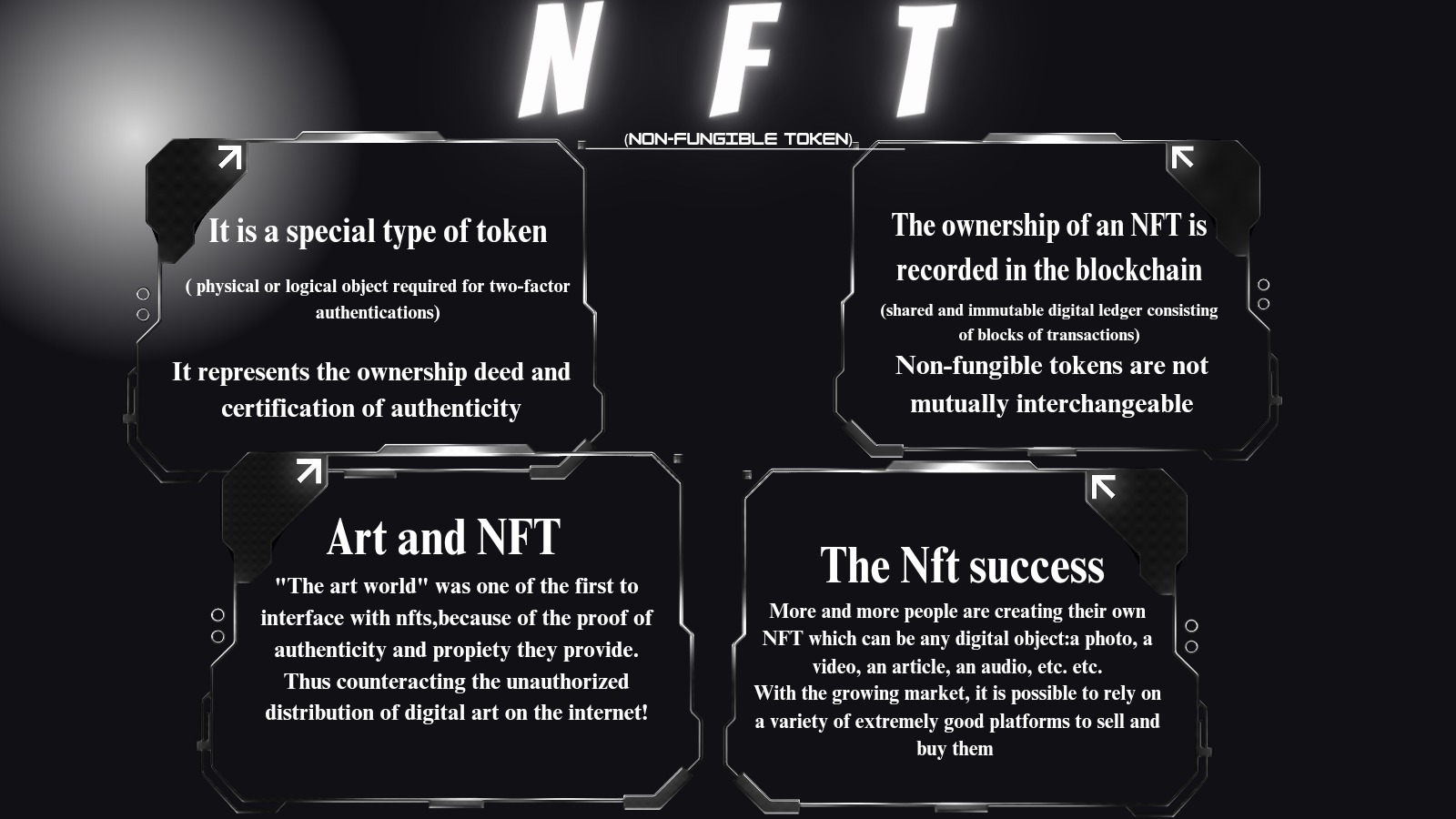 N F T

(NON-FUNGIBLE TOKEN)

It is a special type of token

( physical or logical object required for two-factor authentications)

It represents the ownership deed and certification of authenticity

The ownership of an NFT is recorded in the blockchain

(shared and immutable digital ledger consisting of blocks of transactions)

Non-fungible tokens are not mutually interchangeable

Art and NFT

"The art world" was one of the first to interface with nfts,because of the proof of authenticity and propiety they provide. Thus counteracting the unauthorized distribution of digital art on the internet!

The Nft success

More and more people are creating their own NFT which can be any digital object:a photo, a video, an article, an audio, etc. etc.
With the growing market, it is possible to rely on a variety of extremely good platforms to sell and buy them